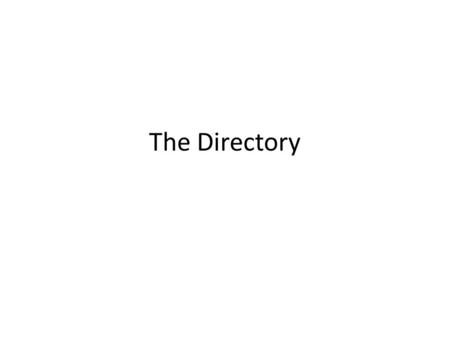 The Directory